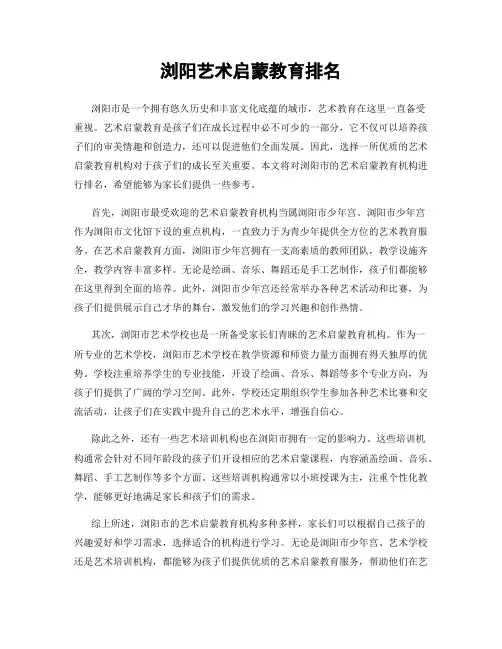 浏阳艺术启蒙教育排名

浏阳市是一个拥有悠久历史和丰富文化底蕴的城市，艺术教育在这里一直备受重视。艺术启蒙教育是孩子们在成长过程中必不可少的一部分，它不仅可以培养孩子们的审美情趣和创造力，还可以促进他们全面发展。因此，选择一所优质的艺术启蒙教育机构对于孩子们的成长至关重要。本文将对浏阳市的艺术启蒙教育机构进行排名，希望能够为家长们提供一些参考。

首先，浏阳市最受欢迎的艺术启蒙教育机构当属浏阳市少年宫。浏阳市少年宫作为浏阳市文化馆下设的重点机构，一直致力于为青少年提供全方位的艺术教育服务。在艺术启蒙教育方面，浏阳市少年宫拥有一支高素质的教师团队，教学设施齐全，教学内容丰富多样。无论是绘画、音乐、舞蹈还是手工艺制作，孩子们都能够在这里得到全面的培养。此外，浏阳市少年宫还经常举办各种艺术活动和比赛，为孩子们提供展示自己才华的舞台，激发他们的学习兴趣和创作热情。

其次，浏阳市艺术学校也是一所备受家长们青睐的艺术启蒙教育机构。作为一所专业的艺术学校，浏阳市艺术学校在教学资源和师资力量方面拥有得天独厚的优势。学校注重培养学生的专业技能，开设了绘画、音乐、舞蹈等多个专业方向，为孩子们提供了广阔的学习空间。此外，学校还定期组织学生参加各种艺术比赛和交流活动，让孩子们在实践中提升自己的艺术水平，增强自信心。

除此之外，还有一些艺术培训机构也在浏阳市拥有一定的影响力。这些培训机构通常会针对不同年龄段的孩子们开设相应的艺术启蒙课程，内容涵盖绘画、音乐、舞蹈、手工艺制作等多个方面。这些培训机构通常以小班授课为主，注重个性化教学，能够更好地满足家长和孩子们的需求。

综上所述，浏阳市的艺术启蒙教育机构多种多样，家长们可以根据自己孩子的兴趣爱好和学习需求，选择适合的机构进行学习。无论是浏阳市少年宫、艺术学校还是艺术培训机构，都能够为孩子们提供优质的艺术启蒙教育服务，帮助他们在艺